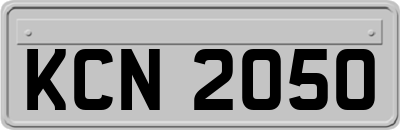 KCN 2050